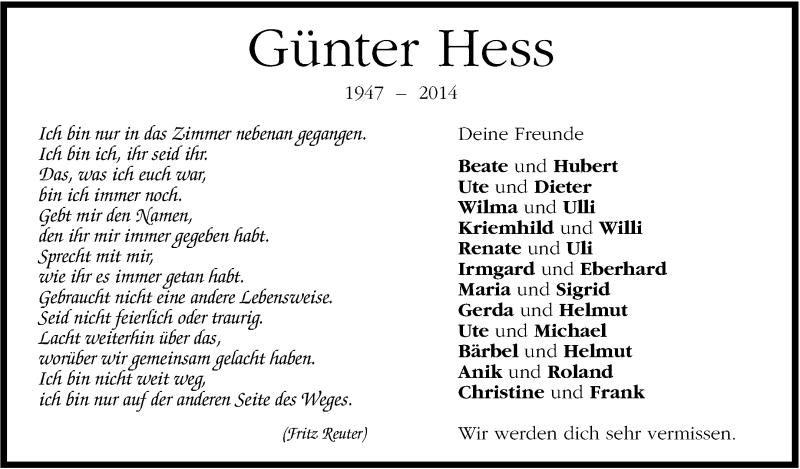 Günter Hess

1947 – 2014

Ich bin nur in das Zimmer nebenan gegangen.
Ich bin ich, ihr seid ihr.
Das, was ich euch war,
bin ich immer noch.
Gebt mir den Namen,
den ihr mir immer gegeben habt.
Sprecht mit mir,
wie ihr es immer getan habt.
Gebraucht nicht eine andere Lebensweise.
Seid nicht feierlich oder traurig.
Lacht weiterhin über das,
worüber wir gemeinsam gelacht haben.
Ich bin nicht weit weg,
ich bin nur auf der anderen Seite des Weges.

(Fritz Reuter)

Deine Freunde

Beate und Hubert
Ute und Dieter
Wilma und Ulli
Kriemhild und Willi
Renate und Uli
Irmgard und Eberhard
Maria und Sigrid
Gerda und Helmut
Ute und Michael
Bärbel und Helmut
Anik und Roland
Christine und Frank

Wir werden dich sehr vermissen.